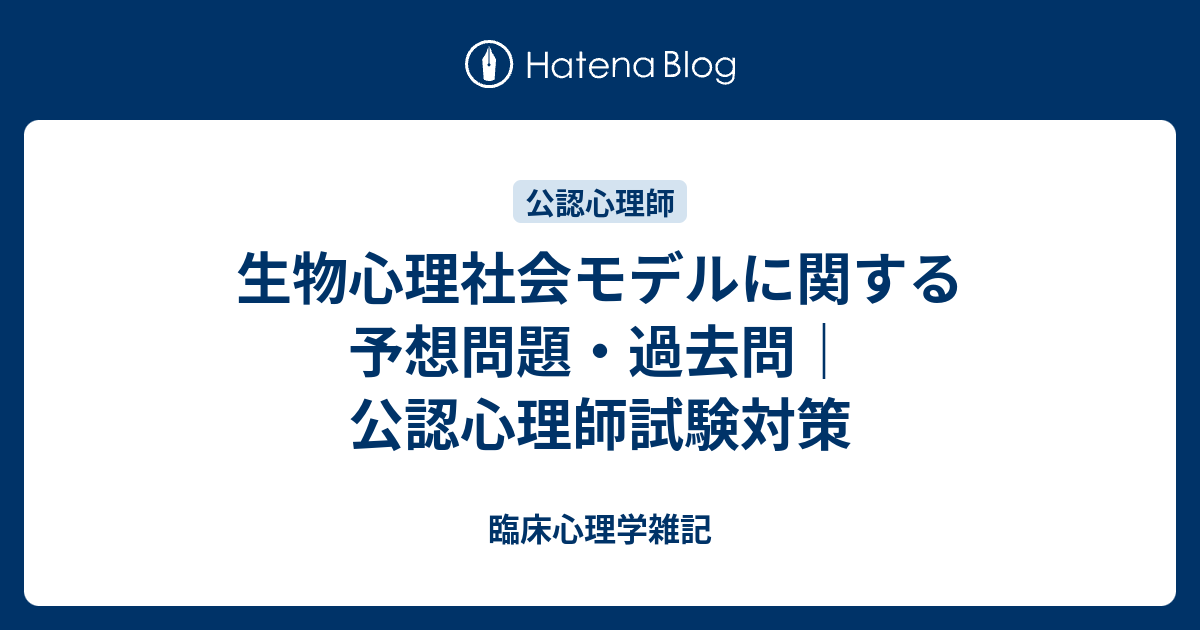 Hatena Blog

公認心理師

生物心理社会モデルに関する予想問題・過去問｜公認心理師試験対策

臨床心理学雑記